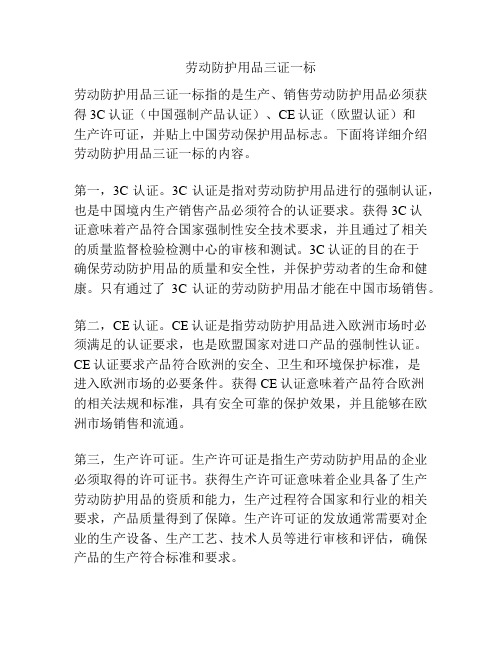 劳动防护用品三证一标

劳动防护用品三证一标指的是生产、销售劳动防护用品必须获得 3C 认证（中国强制产品认证）、CE 认证（欧盟认证）和生产许可证，并贴上中国劳动保护用品标志。下面将详细介绍劳动防护用品三证一标的内容。

第一，3C 认证。3C 认证是指对劳动防护用品进行的强制认证，也是中国境内生产销售产品必须符合的认证要求。获得 3C 认证意味着产品符合国家强制性安全技术要求，并且通过了相关的质量监督检验检测中心的审核和测试。3C 认证的目的在于确保劳动防护用品的质量和安全性，并保护劳动者的生命和健康。只有通过了 3C 认证的劳动防护用品才能在中国市场销售。

第二，CE 认证。CE 认证是指劳动防护用品进入欧洲市场时必须满足的认证要求，也是欧盟国家对进口产品的强制性认证。CE 认证要求产品符合欧洲的安全、卫生和环境保护标准，是进入欧洲市场的必要条件。获得 CE 认证意味着产品符合欧洲的相关法规和标准，具有安全可靠的保护效果，并且能够在欧洲市场销售和流通。

第三，生产许可证。生产许可证是指生产劳动防护用品的企业必须取得的许可证书。获得生产许可证意味着企业具备了生产劳动防护用品的资质和能力，生产过程符合国家和行业的相关要求，产品质量得到了保障。生产许可证的发放通常需要对企业的生产设备、生产工艺、技术人员等进行审核和评估，确保产品的生产符合标准和要求。